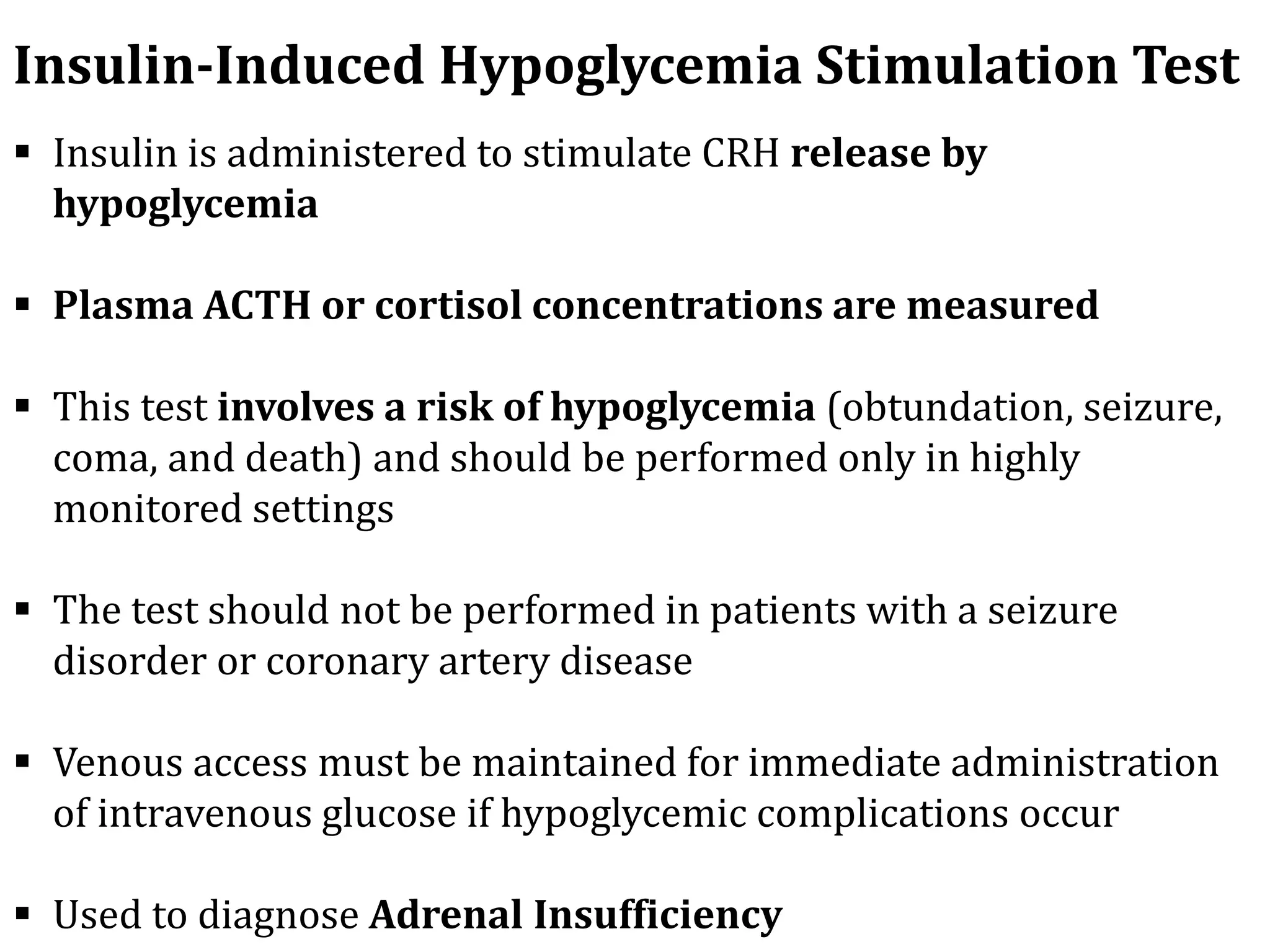 Insulin-Induced Hypoglycemia Stimulation Test

▪ Insulin is administered to stimulate CRH release by hypoglycemia

▪ Plasma ACTH or cortisol concentrations are measured

▪ This test involves a risk of hypoglycemia (obtundation, seizure, coma, and death) and should be performed only in highly monitored settings

▪ The test should not be performed in patients with a seizure disorder or coronary artery disease

▪ Venous access must be maintained for immediate administration of intravenous glucose if hypoglycemic complications occur

▪ Used to diagnose Adrenal Insufficiency